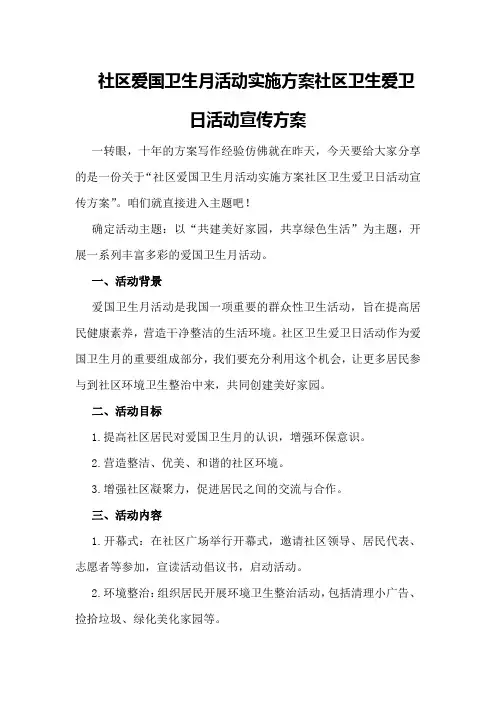 社区爱国卫生月活动实施方案社区卫生爱卫日活动宣传方案

一转眼，十年的方案写作经验仿佛就在昨天，今天要给大家分享的是一份关于“社区爱国卫生月活动实施方案社区卫生爱卫日活动宣传方案”。咱们就直接进入主题吧！

确定活动主题：以“共建美好家园，共享绿色生活”为主题，开展一系列丰富多彩的爱国卫生月活动。

一、活动背景

爱国卫生月活动是我国一项重要的群众性卫生活动，旨在提高居民健康素养，营造干净整洁的生活环境。社区卫生爱卫日活动作为爱国卫生月的重要组成部分，我们要充分利用这个机会，让更多居民参与到社区环境卫生整治中来，共同创建美好家园。

二、活动目标

1.提高社区居民对爱国卫生月的认识，增强环保意识。

2.营造整洁、优美、和谐的社区环境。

3.增强社区凝聚力，促进居民之间的交流与合作。

三、活动内容

1.开幕式：在社区广场举行开幕式，邀请社区领导、居民代表、志愿者等参加，宣读活动倡议书，启动活动。

2.环境整治：组织居民开展环境卫生整治活动，包括清理小广告、捡拾垃圾、绿化美化家园等。